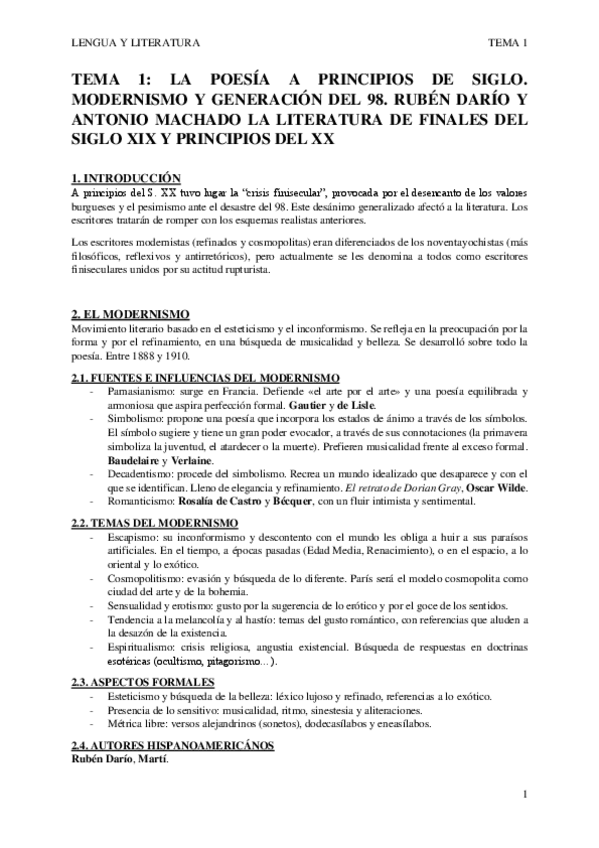 LENGUA Y LITERATURA TEMA 1

TEMA 1: LA POESÍA A PRINCIPIOS DE SIGLO. MODERNISMO Y GENERACIÓN DEL 98. RUBÉN DARÍO Y ANTONIO MACHADO LA LITERATURA DE FINALES DEL SIGLO XIX Y PRINCIPIOS DEL XX

1. INTRODUCCIÓN
A principios del S. XX tuvo lugar la "crisis finisecular", provocada por el desencanto de los valores burgueses y el pesimismo ante el desastre del 98. Este desánimo generalizado afectó a la literatura. Los escritores tratarán de romper con los esquemas realistas anteriores.

Los escritores modernistas (refinados y cosmopolitas) eran diferenciados de los noventayochistas (más filosóficos, reflexivos y antirretóricos), pero actualmente se les denomina a todos como escritores finiseculares unidos por su actitud rupturista.

2. EL MODERNISMO
Movimiento literario basado en el esteticismo y el inconformismo. Se refleja en la preocupación por la forma y por el refinamiento, en una búsqueda de musicalidad y belleza. Se desarrolló sobre todo la poesía. Entre 1888 y 1910.

2.1. FUENTES E INFLUENCIAS DEL MODERNISMO
- Parnasianismo: surge en Francia. Defiende «el arte por el arte» y una poesía equilibrada y armoniosa que aspira perfección formal. Gautier y de Lisle.
- Simbolismo: propone una poesía que incorpora los estados de ánimo a través de los símbolos. El símbolo sugiere y tiene un gran poder evocador, a través de sus connotaciones (la primavera simboliza la juventud, el atardecer o la muerte). Prefieren musicalidad frente al exceso formal. Baudelaire y Verlaine.
- Decadentismo: procede del simbolismo. Recrea un mundo idealizado que desaparece y con el que se identifican. Lleno de elegancia y refinamiento. El retrato de Dorian Gray, Oscar Wilde.
- Romanticismo: Rosalía de Castro y Bécquer, con un fluir intimista y sentimental.

2.2. TEMAS DEL MODERNISMO
- Escapismo: su inconformismo y descontento con el mundo les obliga a huir a sus paraísos artificiales. En el tiempo, a épocas pasadas (Edad Media, Renacimiento), o en el espacio, a lo oriental y lo exótico.
- Cosmopolitismo: evasión y búsqueda de lo diferente. París será el modelo cosmopolita como ciudad del arte y de la bohemia.
- Sensualidad y erotismo: gusto por la sugerencia de lo erótico y por el goce de los sentidos.
- Tendencia a la melancolía y al hastío: temas del gusto romántico, con referencias que aluden a la desazón de la existencia.
- Espiritualismo: crisis religiosa, angustia existencial. Búsqueda de respuestas en doctrinas esotéricas (ocultismo, pitagorismo…).

2.3. ASPECTOS FORMALES
- Esteticismo y búsqueda de la belleza: léxico lujoso y refinado, referencias a lo exótico.
- Presencia de lo sensitivo: musicalidad, ritmo, sinestesia y aliteraciones.
- Métrica libre: versos alejandrinos (sonetos), dodecasílabos y eneasílabos.

2.4. AUTORES HISPANOAMERICÁNOS
Rubén Darío, Martí.

1